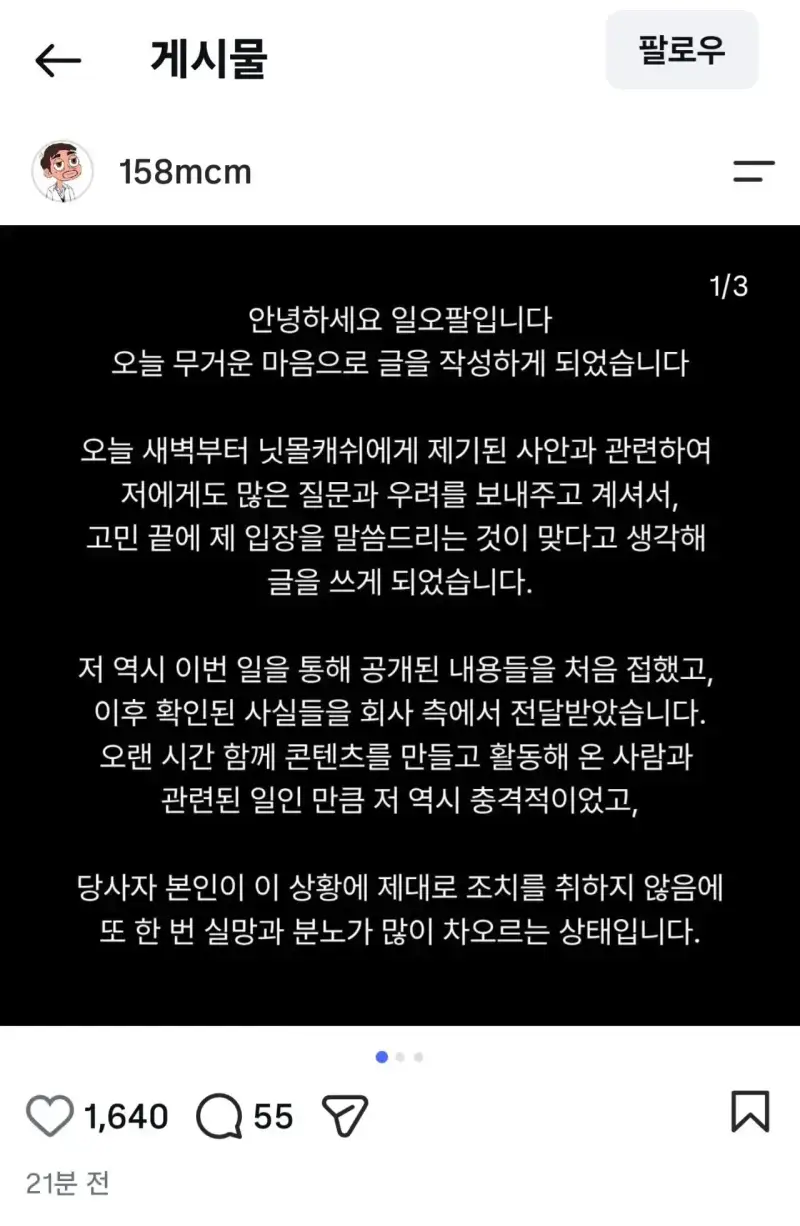 게시물

팔로우

158mcm

1/3

안녕하세요 일오팔입니다
오늘 무거운 마음으로 글을 작성하게 되었습니다

오늘 새벽부터 닛몰캐쉬에게 제기된 사안과 관련하여 저에게도 많은 질문과 우려를 보내주고 계셔서, 고민 끝에 제 입장을 말씀드리는 것이 맞다고 생각해 글을 쓰게 되었습니다.

저 역시 이번 일을 통해 공개된 내용들을 처음 접했고, 이후 확인된 사실들을 회사 측에서 전달받았습니다. 오랜 시간 함께 콘텐츠를 만들고 활동해 온 사람과 관련된 일인 만큼 저 역시 충격적이었고,

당사자 본인이 이 상황에 제대로 조치를 취하지 않음에 또 한 번 실망과 분노가 많이 차오르는 상태입니다.

1,640 55

21분 전